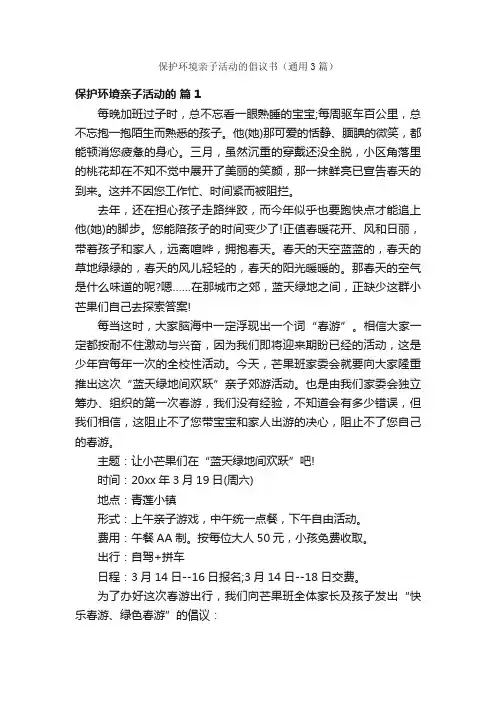 保护环境亲子活动的倡议书（通用3篇）

保护环境亲子活动的 篇1

每晚加班过子时，总不忘看一眼熟睡的宝宝;每周驱车百公里，总不忘抱一抱陌生而熟悉的孩子。他(她)那可爱的恬静、腼腆的微笑，都能顿消您疲惫的身心。三月，虽然沉重的穿戴还没全脱，小区角落里的桃花却在不知不觉中展开了美丽的笑颜，那一抹鲜亮已宣告春天的到来。这并不因您工作忙、时间紧而被阻拦。

去年，还在担心孩子走路绊跤，而今年似乎也要跑快点才能追上他(她)的脚步。您能陪孩子的时间变少了!正值春暖花开、风和日丽，带着孩子和家人，远离喧哗，拥抱春天。春天的天空蓝蓝的，春天的草地绿绿的，春天的风儿轻轻的，春天的阳光暖暖的。那春天的空气是什么味道的呢?嗯……在那城市之郊，蓝天绿地之间，正缺少这群小芒果们自己去探索答案!

每当这时，大家脑海中一定浮现出一个词“春游”。相信大家一定都按耐不住激动与兴奋，因为我们即将迎来期盼已经的活动，这是少年宫每年一次的全校性活动。今天，芒果班家委会就要向大家隆重推出这次“蓝天绿地间欢跃”亲子郊游活动。也是由我们家委会独立筹办、组织的第一次春游，我们没有经验，不知道会有多少错误，但我们相信，这阻止不了您带宝宝和家人出游的决心，阻止不了您自己的春游。

主题：让小芒果们在“蓝天绿地间欢跃”吧!

时间：20xx年3月19日(周六)

地点：青莲小镇

形式：上午亲子游戏，中午统一点餐，下午自由活动。

费用：午餐AA制。按每位大人50元，小孩免费收取。

出行：自驾+拼车

日程：3月14日--16日报名;3月14日--18日交费。

为了办好这次春游出行，我们向芒果班全体家长及孩子发出“快乐春游、绿色春游”的倡议：